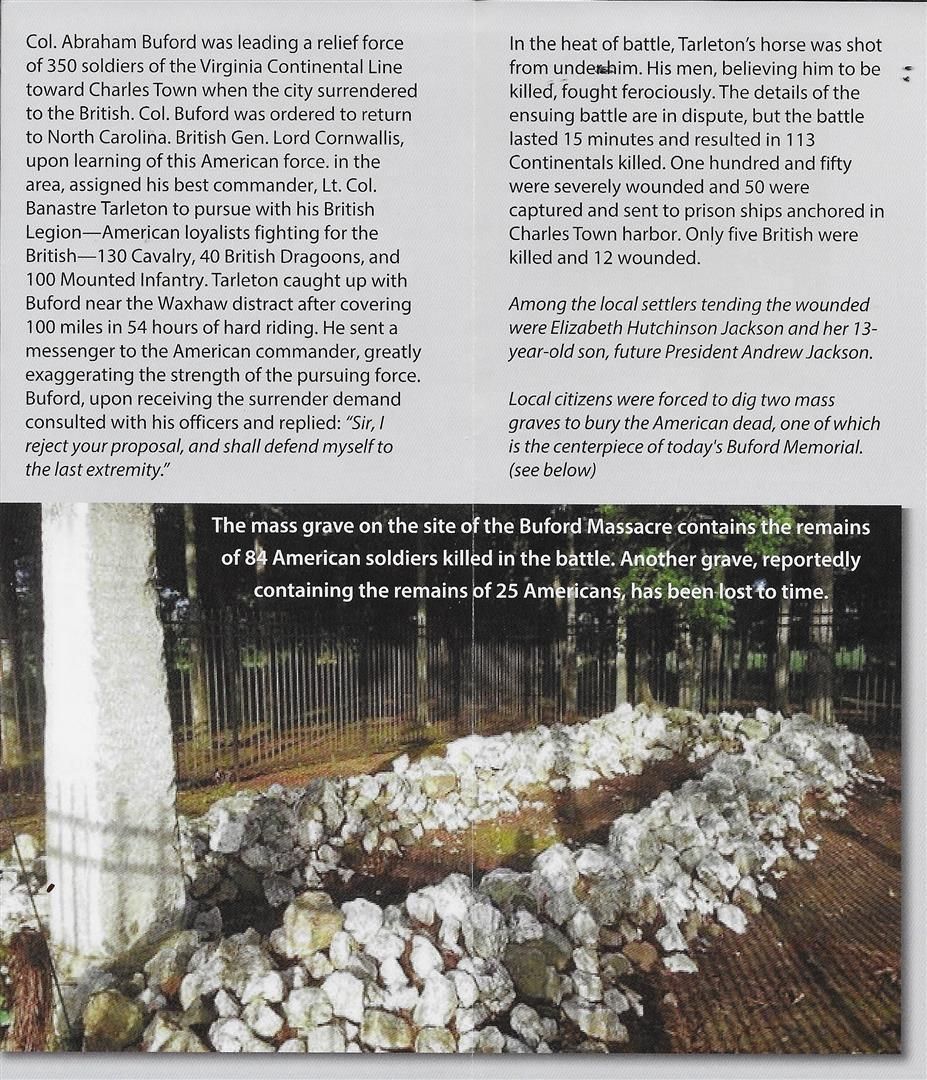 Col. Abraham Buford was leading a relief force of 350 soldiers of the Virginia Continental Line toward Charles Town when the city surrendered to the British. Col. Buford was ordered to return to North Carolina. British Gen. Lord Cornwallis, upon learning of this American force. in the area, assigned his best commander, Lt. Col. Banastre Tarleton to pursue with his British Legion—American loyalists fighting for the British—130 Cavalry, 40 British Dragoons, and 100 Mounted Infantry. Tarleton caught up with Buford near the Waxhaw distract after covering 100 miles in 54 hours of hard riding. He sent a messenger to the American commander, greatly exaggerating the strength of the pursuing force. Buford, upon receiving the surrender demand consulted with his officers and replied: "Sir, I reject your proposal, and shall defend myself to the last extremity."

In the heat of battle, Tarleton's horse was shot from under him. His men, believing him to be killed, fought ferociously. The details of the ensuing battle are in dispute, but the battle lasted 15 minutes and resulted in 113 Continentals killed. One hundred and fifty were severely wounded and 50 were captured and sent to prison ships anchored in Charles Town harbor. Only five British were killed and 12 wounded.

Among the local settlers tending the wounded were Elizabeth Hutchinson Jackson and her 13-year-old son, future President Andrew Jackson.

Local citizens were forced to dig two mass graves to bury the American dead, one of which is the centerpiece of today's Buford Memorial. (see below)

The mass grave on the site of the Buford Massacre contains the remains of 84 American soldiers killed in the battle. Another grave, reportedly containing the remains of 25 Americans, has been lost to time.